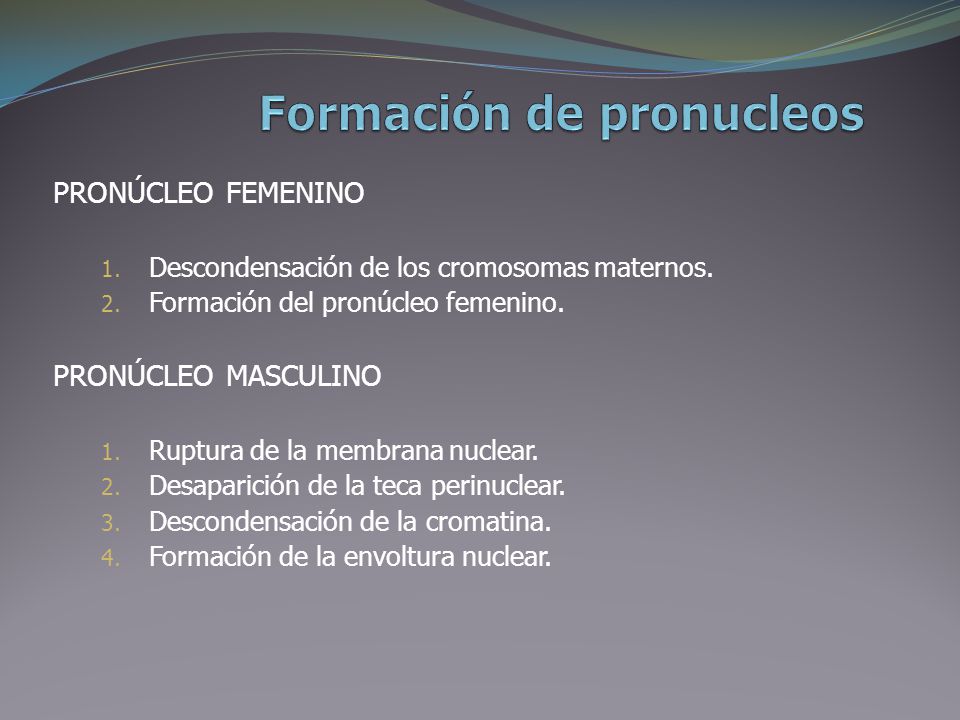 Formación de pronucleos

PRONÚCLEO FEMENINO

1. Descondensación de los cromosomas maternos.
2. Formación del pronúcleo femenino.

PRONÚCLEO MASCULINO

1. Ruptura de la membrana nuclear.
2. Desaparición de la teca perinuclear.
3. Descondensación de la cromatina.
4. Formación de la envoltura nuclear.